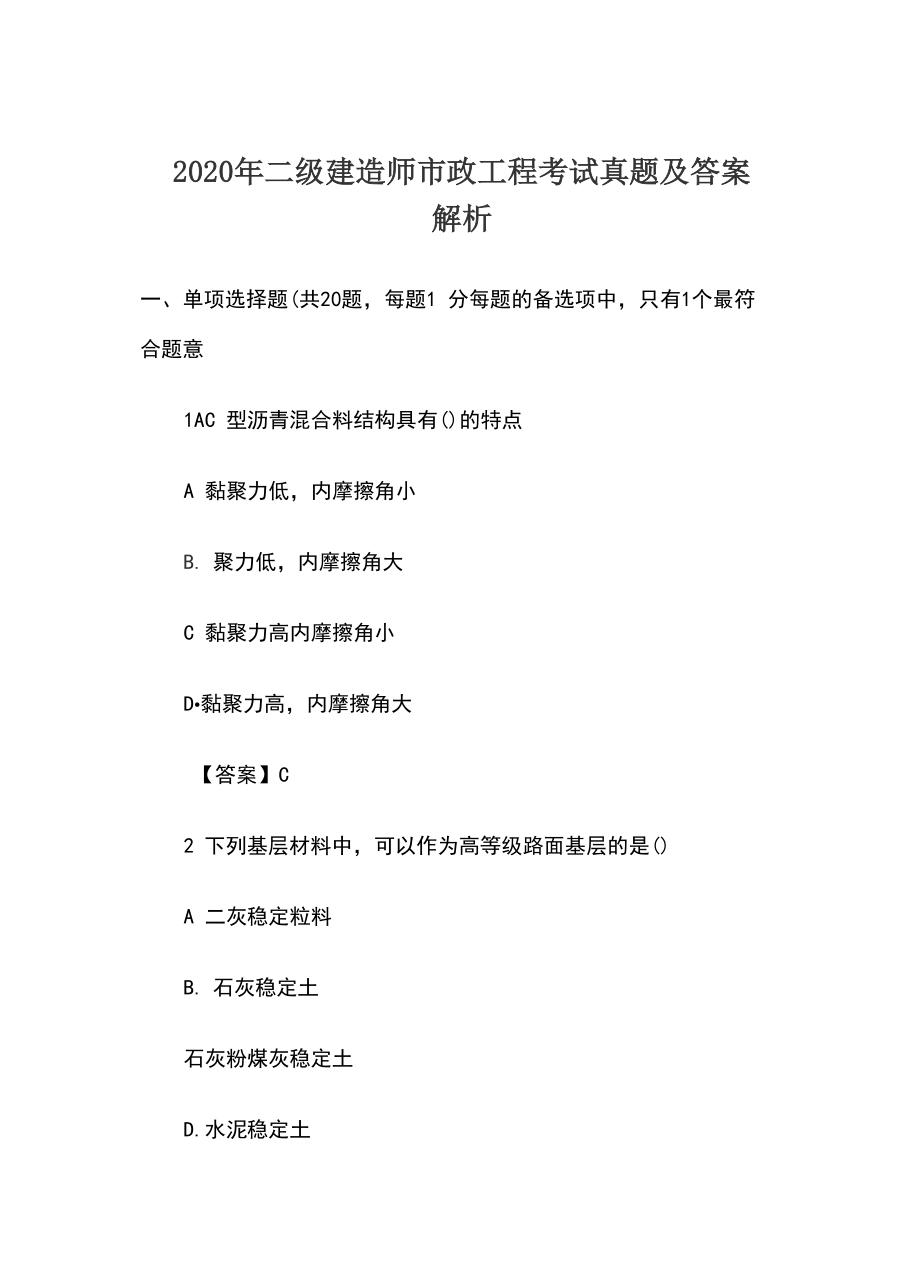 2020年二级建造师市政工程考试真题及答案解析

一、单项选择题(共20题，每题1 分每题的备选项中，只有1个最符合题意

1AC 型沥青混合料结构具有()的特点

A 黏聚力低，内摩擦角小

B. 聚力低，内摩擦角大

C 黏聚力高内摩擦角小

D•黏聚力高，内摩擦角大

【答案】C

2 下列基层材料中，可以作为高等级路面基层的是()

A 二灰稳定粒料

B. 石灰稳定土

石灰粉煤灰稳定土

D.水泥稳定土